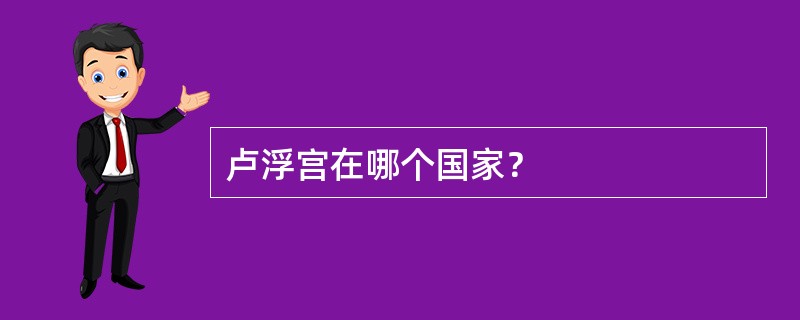 卢浮宫在哪个国家？